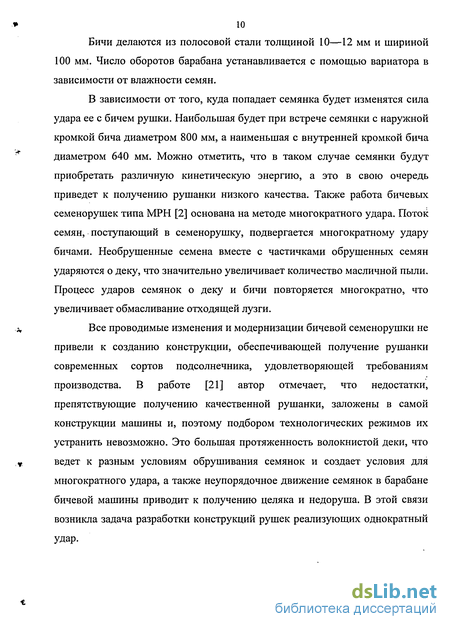 10

Бичи делаются из полосовой стали толщиной 10—12 мм и шириной 100 мм. Число оборотов барабана устанавливается с помощью вариатора в зависимости от влажности семян.

В зависимости от того, куда попадает семянка будет изменятся сила удара ее с бичем рушки. Наибольшая будет при встрече семянки с наружной кромкой бича диаметром 800 мм, а наименьшая с внутренней кромкой бича диаметром 640 мм. Можно отметить, что в таком случае семянки будут приобретать различную кинетическую энергию, а это в свою очередь приведет к получению рушанки низкого качества. Также работа бичевых семенорушек типа МРН [2] основана на методе многократного удара. Поток семян, поступающий в семенорушку, подвергается многократному удару бичами. Необрушенные семена вместе с частичками обрушенных семян ударяются о деку, что значительно увеличивает количество масличной пыли. Процесс ударов семянок о деку и бичи повторяется многократно, что увеличивает обмасливание отходящей лузги.

Все проводимые изменения и модернизации бичевой семенорушки не привели к созданию конструкции, обеспечивающей получение рушанки современных сортов подсолнечника, удовлетворяющей требованиям производства. В работе [21] автор отмечает, что недостатки, препятствующие получению качественной рушанки, заложены в самой конструкции машины и, поэтому подбором технологических режимов их устранить невозможно. Это большая протяженность волокнистой деки, что ведет к разным условиям обрушивания семянок и создает условия для многократного удара, а также неупорядочное движение семянок в барабане бичевой машины приводит к получению целяка и недоруша. В этой связи возникла задача разработки конструкций рушек реализующих однократный удар.

dsLib.net
библиотека диссертаций